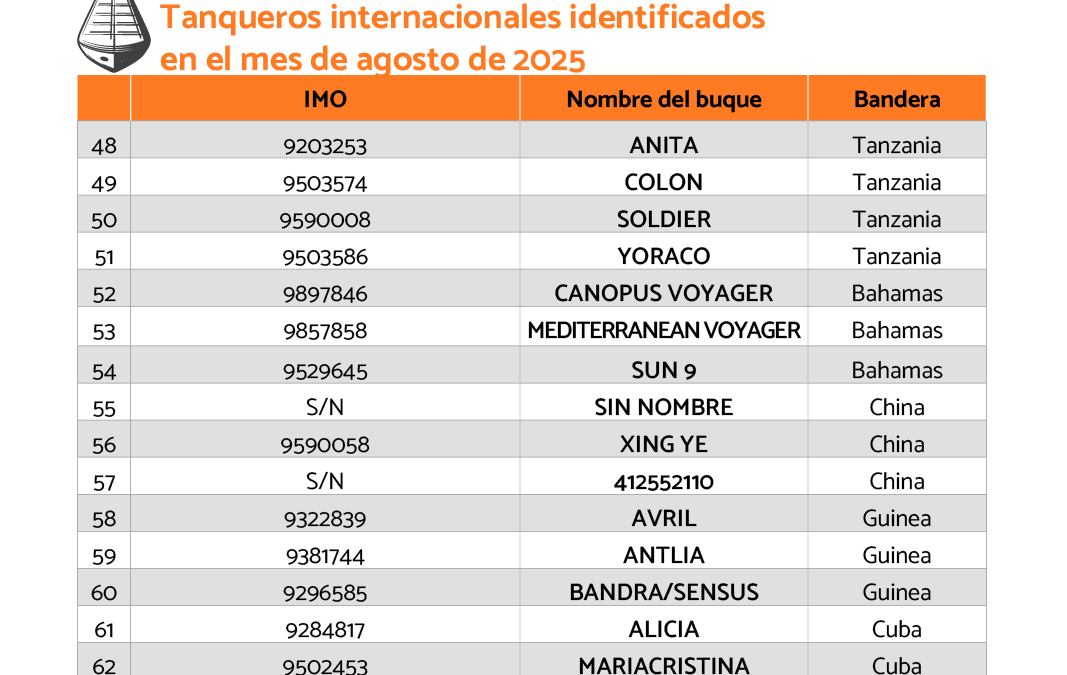 Tanqueros internacionales identificados en el mes de agosto de 2025

|  | IMO | Nombre del buque | Bandera |
|---|---|---|---|
| 48 | 9203253 | ANITA | Tanzania |
| 49 | 9503574 | COLON | Tanzania |
| 50 | 9590008 | SOLDIER | Tanzania |
| 51 | 9503586 | YORACO | Tanzania |
| 52 | 9897846 | CANOPUS VOYAGER | Bahamas |
| 53 | 9857858 | MEDITERRANEAN VOYAGER | Bahamas |
| 54 | 9529645 | SUN 9 | Bahamas |
| 55 | S/N | SIN NOMBRE | China |
| 56 | 9590058 | XING YE | China |
| 57 | S/N | 412552110 | China |
| 58 | 9322839 | AVRIL | Guinea |
| 59 | 9381744 | ANTLIA | Guinea |
| 60 | 9296585 | BANDRA/SENSUS | Guinea |
| 61 | 9284817 | ALICIA | Cuba |
| 62 | 9502453 | MARIACRISTINA | Cuba |